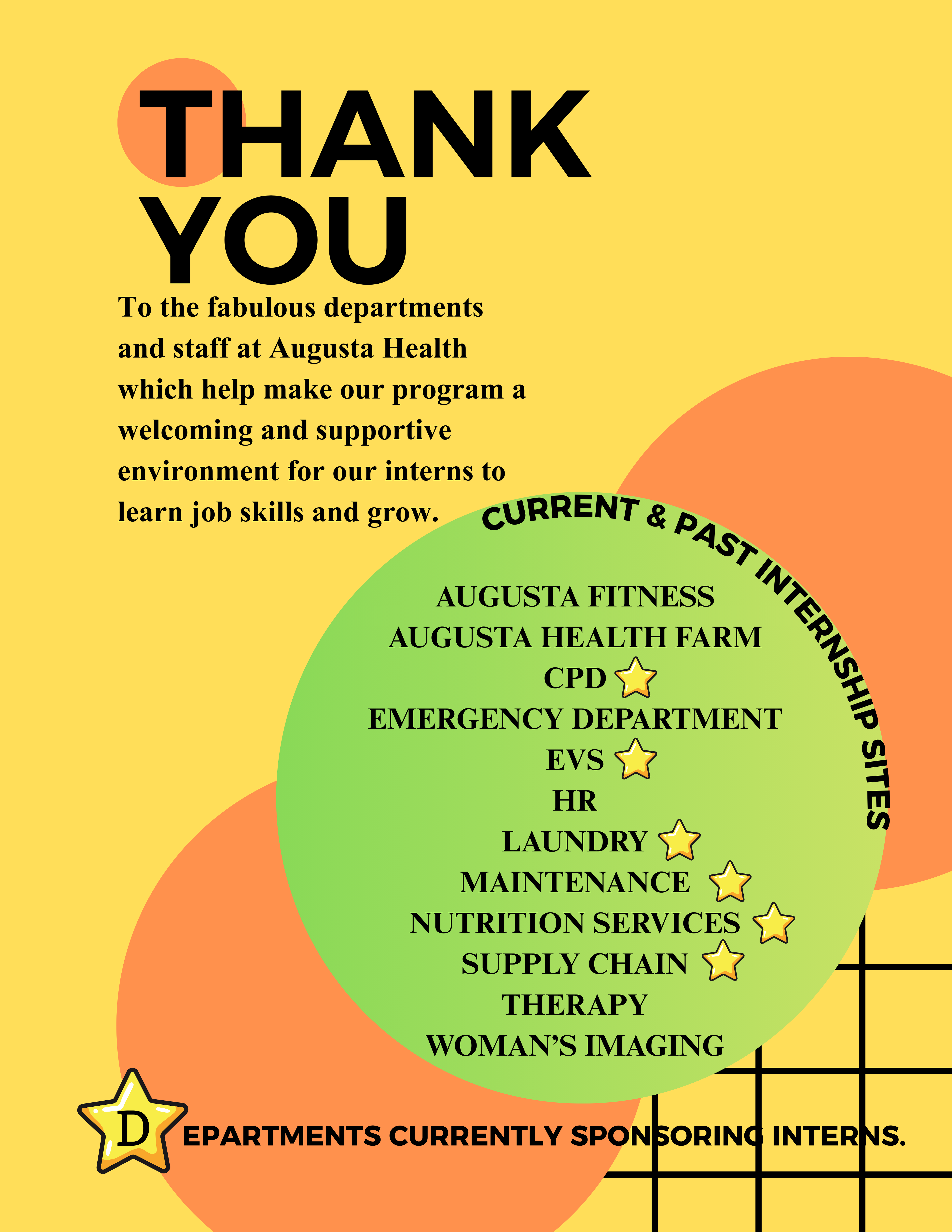 THANK YOU

To the fabulous departments and staff at Augusta Health which help make our program a welcoming and supportive environment for our interns to learn job skills and grow.

CURRENT & PAST INTERNSHIP SITES

AUGUSTA FITNESS
AUGUSTA HEALTH FARM
CPD
EMERGENCY DEPARTMENT
EVS
HR
LAUNDRY
MAINTENANCE
NUTRITION SERVICES
SUPPLY CHAIN
THERAPY
WOMAN'S IMAGING

DEPARTMENTS CURRENTLY SPONSORING INTERNS.